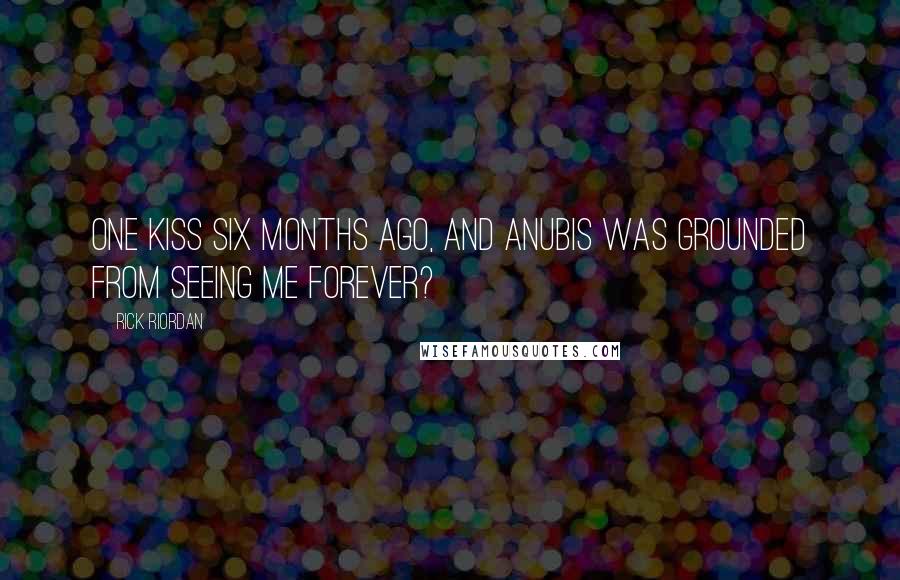 ONE KISS SIX MONTHS AGO, AND ANUBIS WAS GROUNDED FROM SEEING ME FOREVER?

RICK RIORDAN

WISEFAMOUSQUOTES.COM